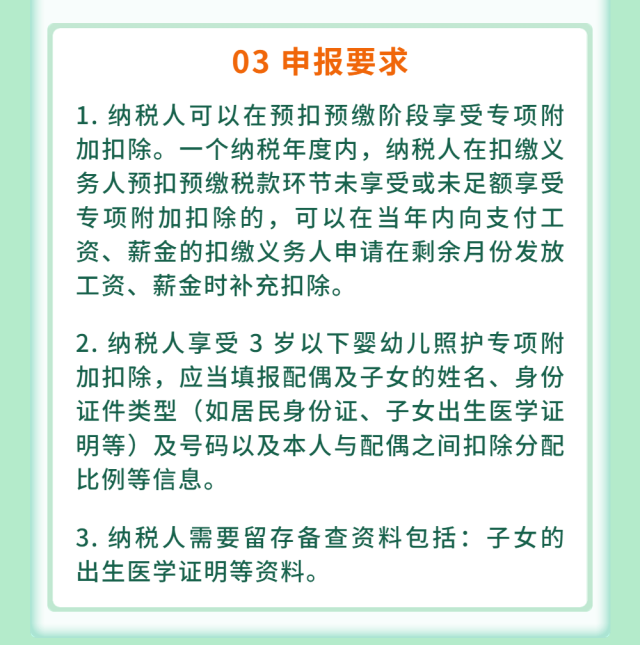 03 申报要求

1. 纳税人可以在预扣预缴阶段享受专项附加扣除。一个纳税年度内，纳税人在扣缴义务人预扣预缴税款环节未享受或未足额享受专项附加扣除的，可以在当年内向支付工资、薪金的扣缴义务人申请在剩余月份发放工资、薪金时补充扣除。

2. 纳税人享受 3 岁以下婴幼儿照护专项附加扣除，应当填报配偶及子女的姓名、身份证件类型（如居民身份证、子女出生医学证明等）及号码以及本人与配偶之间扣除分配比例等信息。

3. 纳税人需要留存备查资料包括：子女的出生医学证明等资料。